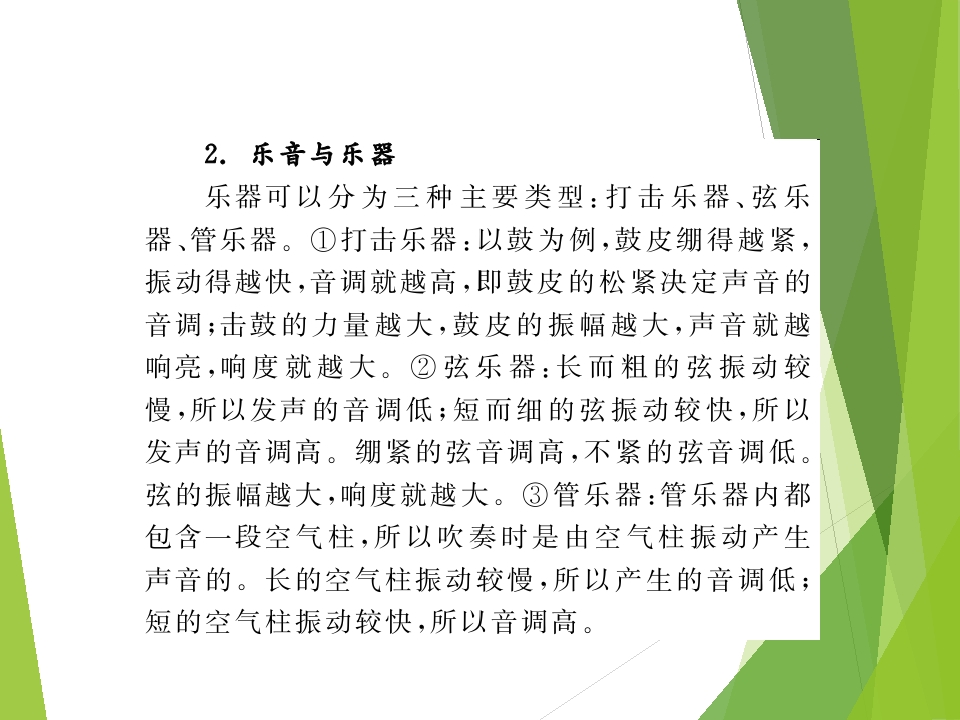 2. 乐音与乐器

乐器可以分为三种主要类型：打击乐器、弦乐器、管乐器。①打击乐器：以鼓为例，鼓皮绷得越紧，振动得越快，音调就越高，即鼓皮的松紧决定声音的音调；击鼓的力量越大，鼓皮的振幅越大，声音就越响亮，响度就越大。②弦乐器：长而粗的弦振动较慢，所以发声的音调低；短而细的弦振动较快，所以发声的音调高。绷紧的弦音调高，不紧的弦音调低。弦的振幅越大，响度就越大。③管乐器：管乐器内都包含一段空气柱，所以吹奏时是由空气柱振动产生声音的。长的空气柱振动较慢，所以产生的音调低；短的空气柱振动较快，所以音调高。